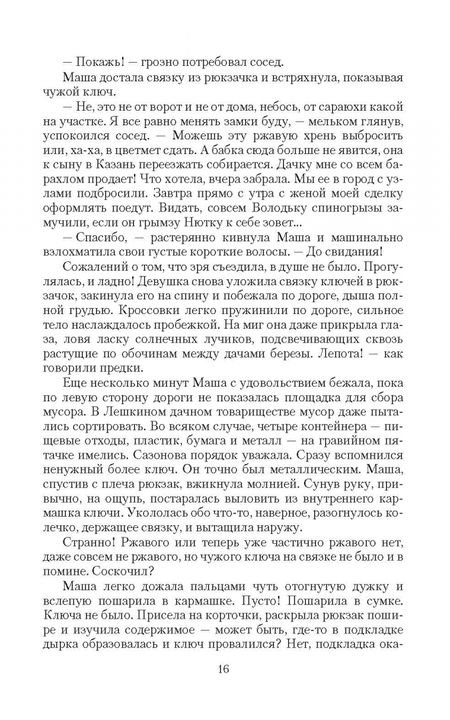 — Покажь! — грозно потребовал сосед.

Маша достала связку из рюкзачка и встряхнула, показывая чужой ключ.

— Не, это не от ворот и не от дома, небось, от сараюхи какой на участке. Я все равно менять замки буду, — мельком глянув, успокоился сосед. — Можешь эту ржавую хрень выбросить или, ха-ха, в цветмет сдать. А бабка сюда больше не явится, она к сыну в Казань переезжать собирается. Дачку мне со всем барахлом продает! Что хотела, вчера забрала. Мы ее в город с узлами подбросили. Завтра прямо с утра с женой моей сделку оформлять поедут. Видать, совсем Володьку спиногрызы замучили, если он грымзу Нютку к себе зовет...

— Спасибо, — растерянно кивнула Маша и машинально взлохматила свои густые короткие волосы. — До свидания!

Сожалений о том, что зря съездила, в душе не было. Прогулялась, и ладно! Девушка снова уложила связку ключей в рюкзачок, закинула его на спину и побежала по дороге, дыша полной грудью. Кроссовки легко пружинили по дороге, сильное тело наслаждалось пробежкой. На миг она даже прикрыла глаза, ловя ласку солнечных лучиков, подсвечивающих сквозь растущие по обочинам между дачами березы. Лепота! — как говорили предки.

Еще несколько минут Маша с удовольствием бежала, пока по левую сторону дороги не показалась площадка для сбора мусора. В Лешкином дачном товариществе мусор даже пытались сортировать. Во всяком случае, четыре контейнера — пищевые отходы, пластик, бумага и металл — на гравийном пятачке имелись. Сазонова порядок уважала. Сразу вспомнился ненужный более ключ. Он точно был металлическим. Маша, спустив с плеча рюкзак, вжикнула молнией. Сунув руку, привычно, на ощупь, постаралась выловить из внутреннего кармашка ключи. Укололась обо что-то, наверное, разогнулось колечко, держащее связку, и вытащила наружу.

Странно! Ржавого или теперь уже частично ржавого нет, даже совсем не ржавого, но чужого ключа на связке не было и в помине. Соскочил?

Маша легко дожала пальцами чуть отогнутую дужку и вслепую пошарила в кармашке. Пусто! Пошарила в сумке. Ключа не было. Присела на корточки, раскрыла рюкзак пошире и изучила содержимое — может быть, где-то в подкладке дырка образовалась и ключ провалился? Нет, подкладка ока-

16